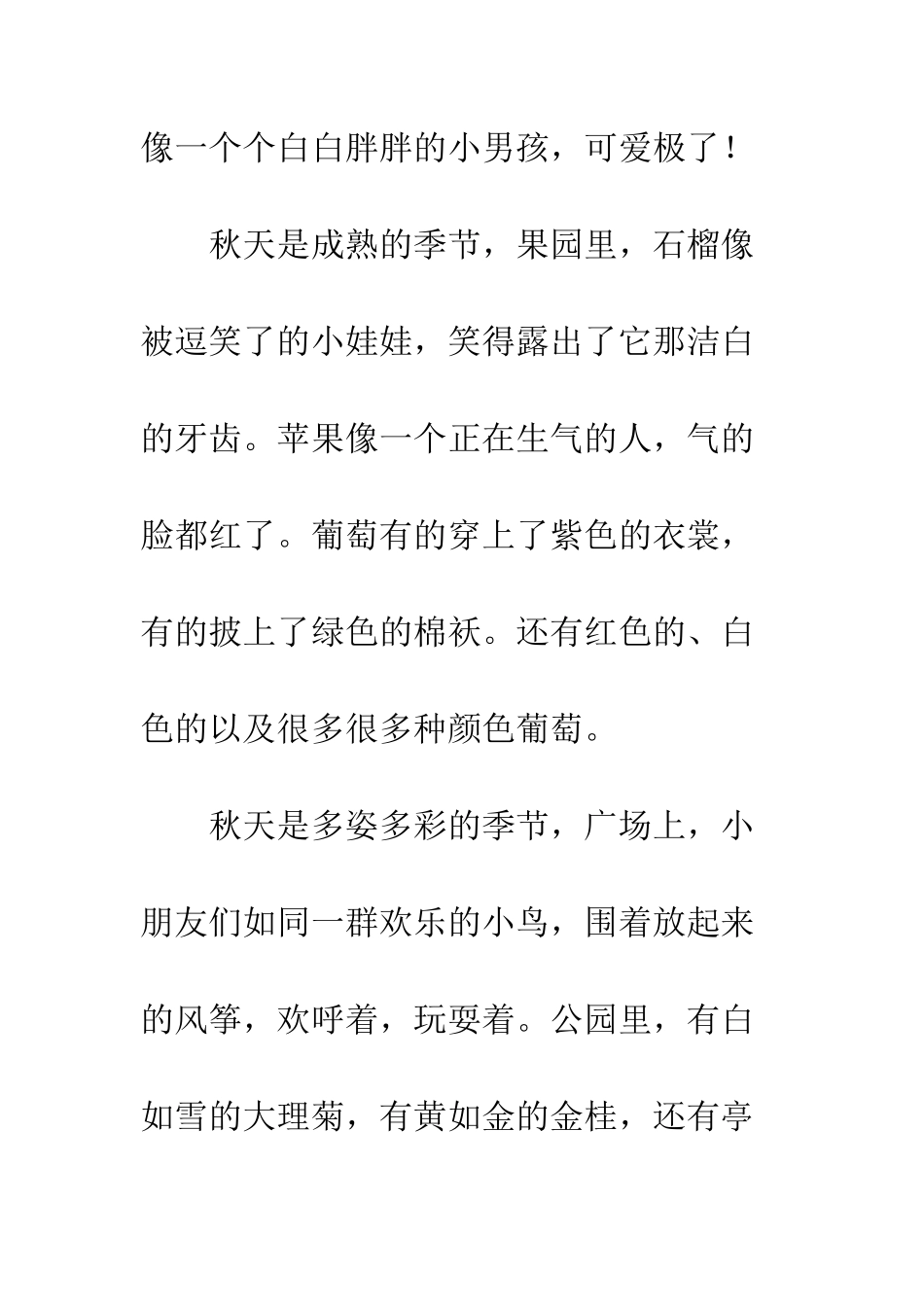 像一个个白白胖胖的小男孩，可爱极了！

秋天是成熟的季节，果园里，石榴像被逗笑了的小娃娃，笑得露出了它那洁白的牙齿。苹果像一个正在生气的人，气的脸都红了。葡萄有的穿上了紫色的衣裳，有的披上了绿色的棉袄。还有红色的、白色的以及很多很多种颜色葡萄。

秋天是多姿多彩的季节，广场上，小朋友们如同一群欢乐的小鸟，围着放起来的风筝，欢呼着，玩耍着。公园里，有白如雪的大理菊，有黄如金的金桂，还有亭